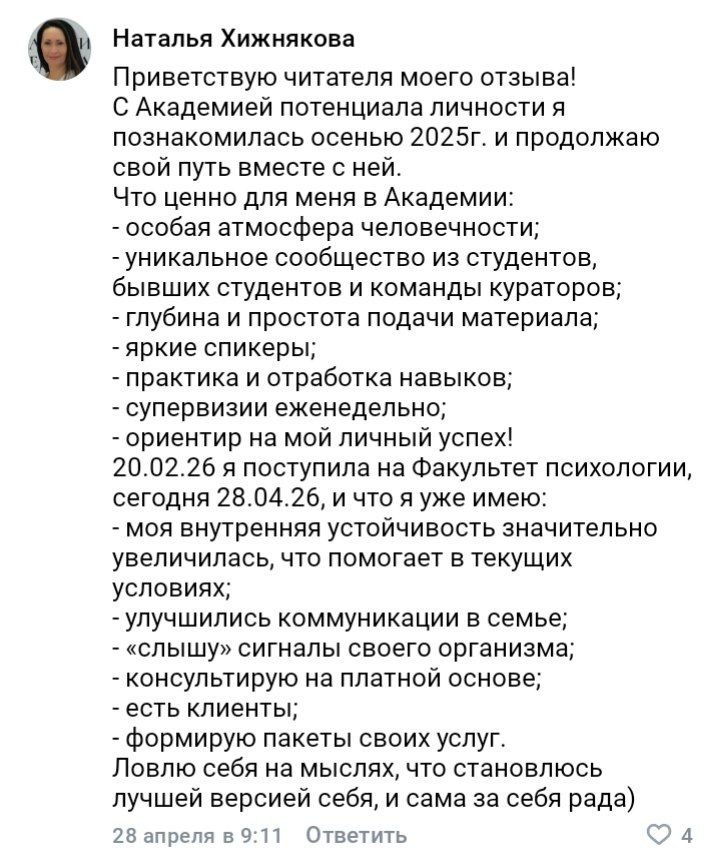 Наталья Хижнякова

Приветствую читателя моего отзыва!
С Академией потенциала личности я познакомилась осенью 2025г. и продолжаю свой путь вместе с ней.
Что ценно для меня в Академии:
- особая атмосфера человечности;
- уникальное сообщество из студентов, бывших студентов и команды кураторов;
- глубина и простота подачи материала;
- яркие спикеры;
- практика и отработка навыков;
- супервизии еженедельно;
- ориентир на мой личный успех!
20.02.26 я поступила на Факультет психологии, сегодня 28.04.26, и что я уже имею:
- моя внутренняя устойчивость значительно увеличилась, что помогает в текущих условиях;
- улучшились коммуникации в семье;
- «слышу» сигналы своего организма;
- консультирую на платной основе;
- есть клиенты;
- формирую пакеты своих услуг.
Ловлю себя на мыслях, что становлюсь лучшей версией себя, и сама за себя рада)

28 апреля в 9:11 Ответить 4